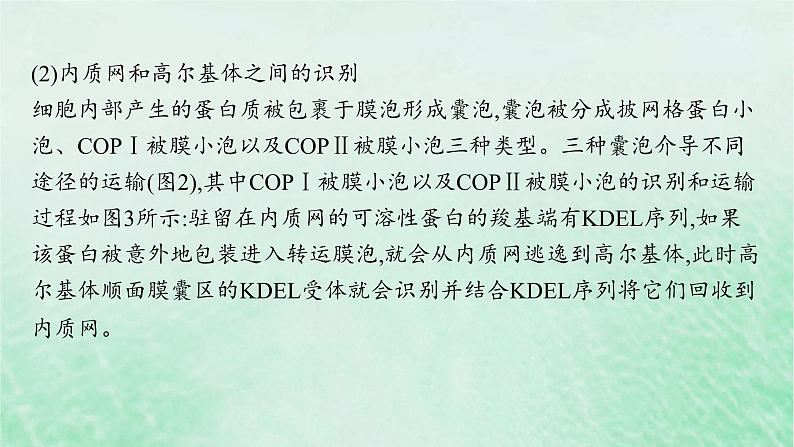 (2)内质网和高尔基体之间的识别

细胞内部产生的蛋白质被包裹于膜泡形成囊泡,囊泡被分成披网格蛋白小泡、COPⅠ被膜小泡以及COPⅡ被膜小泡三种类型。三种囊泡介导不同途径的运输(图2),其中COPⅠ被膜小泡以及COPⅡ被膜小泡的识别和运输过程如图3所示:驻留在内质网的可溶性蛋白的羧基端有KDEL序列,如果该蛋白被意外地包装进入转运膜泡,就会从内质网逃逸到高尔基体,此时高尔基体顺面膜囊区的KDEL受体就会识别并结合KDEL序列将它们回收到内质网。